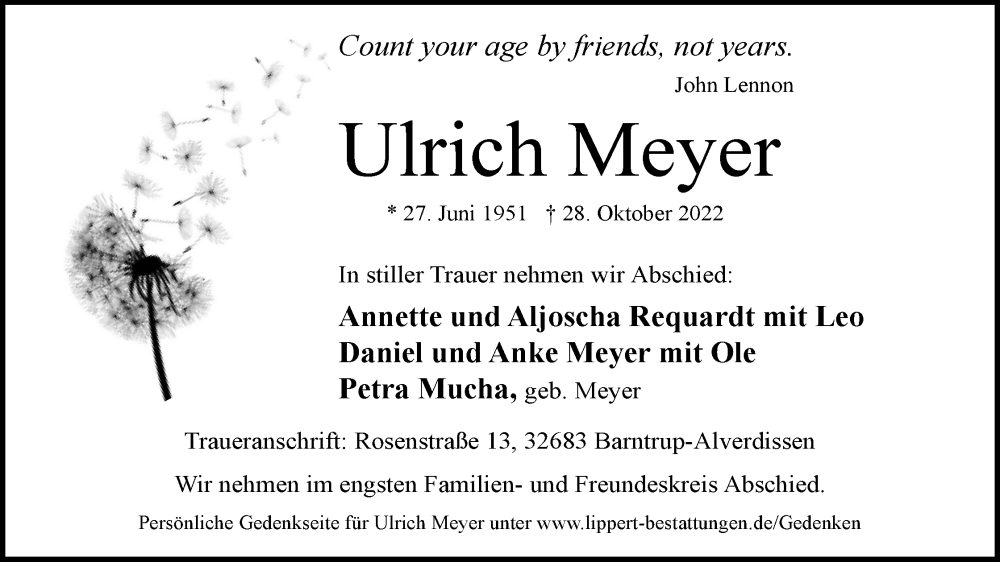 Count your age by friends, not years.
John Lennon

Ulrich Meyer

* 27. Juni 1951 † 28. Oktober 2022

In stiller Trauer nehmen wir Abschied:

Annette und Aljoscha Requardt mit Leo
Daniel und Anke Meyer mit Ole
Petra Mucha, geb. Meyer

Traueranschrift: Rosenstraße 13, 32683 Barntrup-Alverdissen

Wir nehmen im engsten Familien- und Freundeskreis Abschied.

Persönliche Gedenkseite für Ulrich Meyer unter www.lippert-bestattungen.de/Gedenken